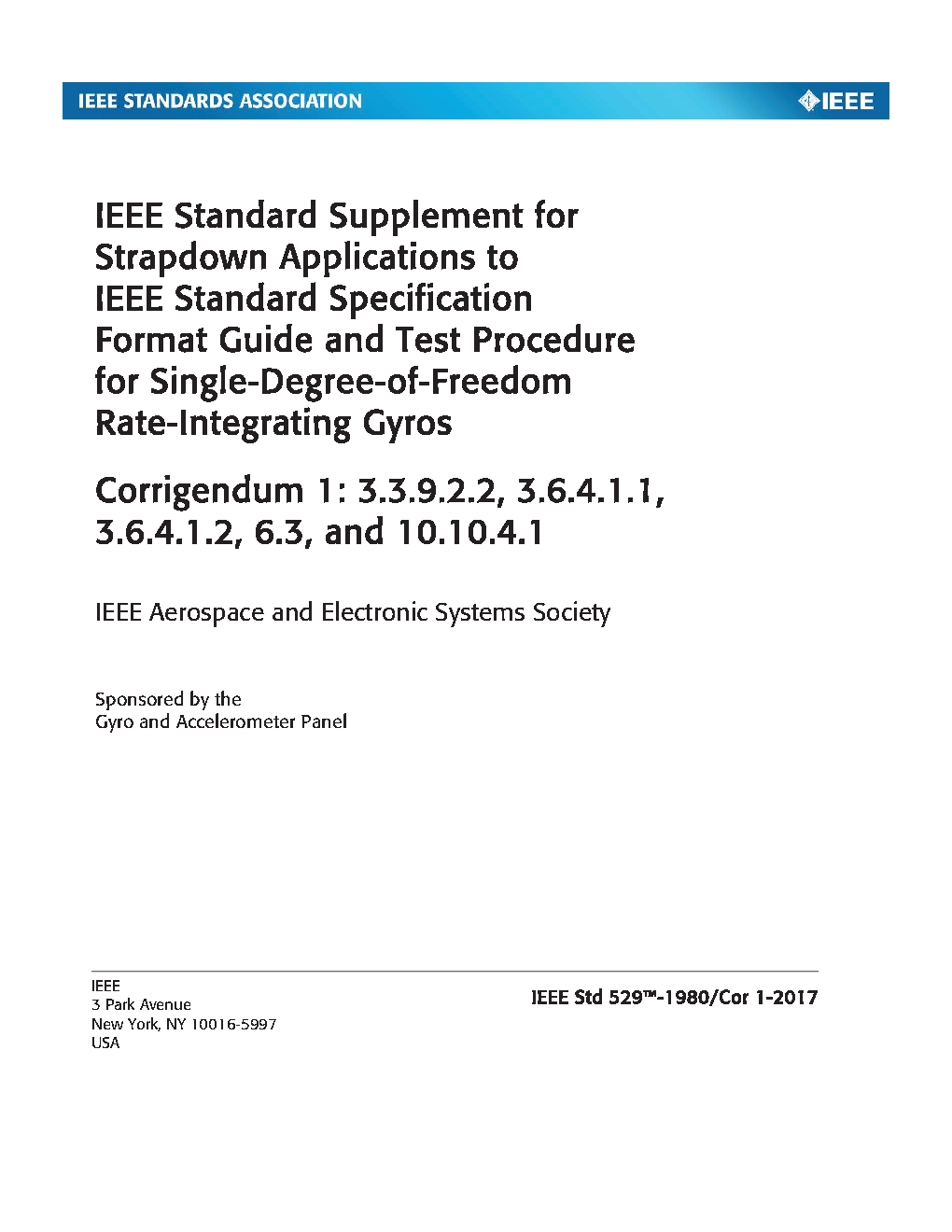 IEEE STANDARDS ASSOCIATION

IEEE

IEEE Standard Supplement for Strapdown Applications to IEEE Standard Specification Format Guide and Test Procedure for Single-Degree-of-Freedom Rate-Integrating Gyros

Corrigendum 1: 3.3.9.2.2, 3.6.4.1.1, 3.6.4.1.2, 6.3, and 10.10.4.1

IEEE Aerospace and Electronic Systems Society

Sponsored by the
Gyro and Accelerometer Panel

IEEE
3 Park Avenue
New York, NY 10016-5997
USA

IEEE Std 529™-1980/Cor 1-2017